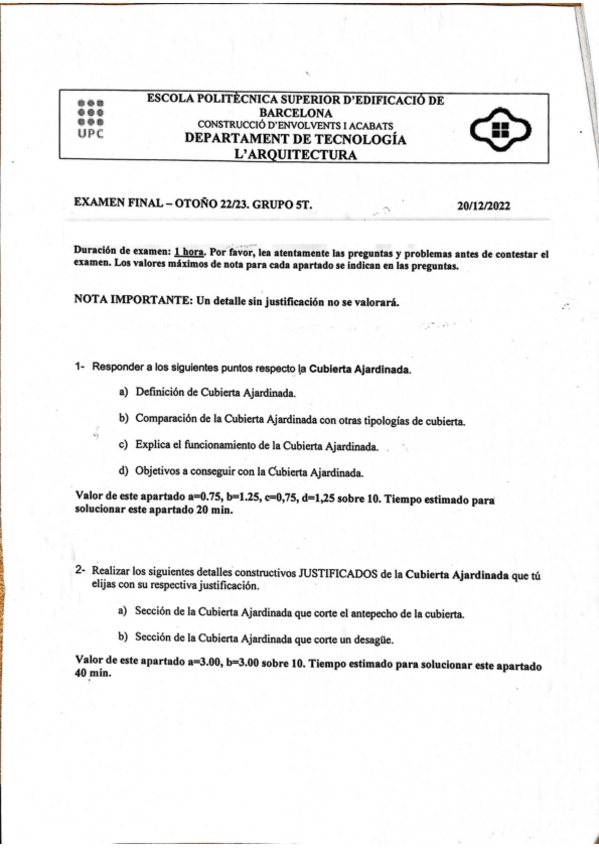 UPC

ESCOLA POLITÈCNICA SUPERIOR D'EDIFICACIÓ DE BARCELONA
CONSTRUCCIÓ D'ENVOLVENTS I ACABATS
DEPARTAMENT DE TECNOLOGÍA L'ARQUITECTURA

EXAMEN FINAL – OTOÑO 22/23. GRUPO 5T. 20/12/2022

Duración de examen: 1 hora. Por favor, lea atentamente las preguntas y problemas antes de contestar el examen. Los valores máximos de nota para cada apartado se indican en las preguntas.

NOTA IMPORTANTE: Un detalle sin justificación no se valorará.

1- Responder a los siguientes puntos respecto la Cubierta Ajardinada.

a) Definición de Cubierta Ajardinada.

b) Comparación de la Cubierta Ajardinada con otras tipologías de cubierta.

c) Explica el funcionamiento de la Cubierta Ajardinada.

d) Objetivos a conseguir con la Cubierta Ajardinada.

Valor de este apartado a=0.75, b=1.25, c=0,75, d=1,25 sobre 10. Tiempo estimado para solucionar este apartado 20 min.

2- Realizar los siguientes detalles constructivos JUSTIFICADOS de la Cubierta Ajardinada que tú elijas con su respectiva justificación.

a) Sección de la Cubierta Ajardinada que corte el antepecho de la cubierta.

b) Sección de la Cubierta Ajardinada que corte un desagüe.

Valor de este apartado a=3.00, b=3.00 sobre 10. Tiempo estimado para solucionar este apartado 40 min.